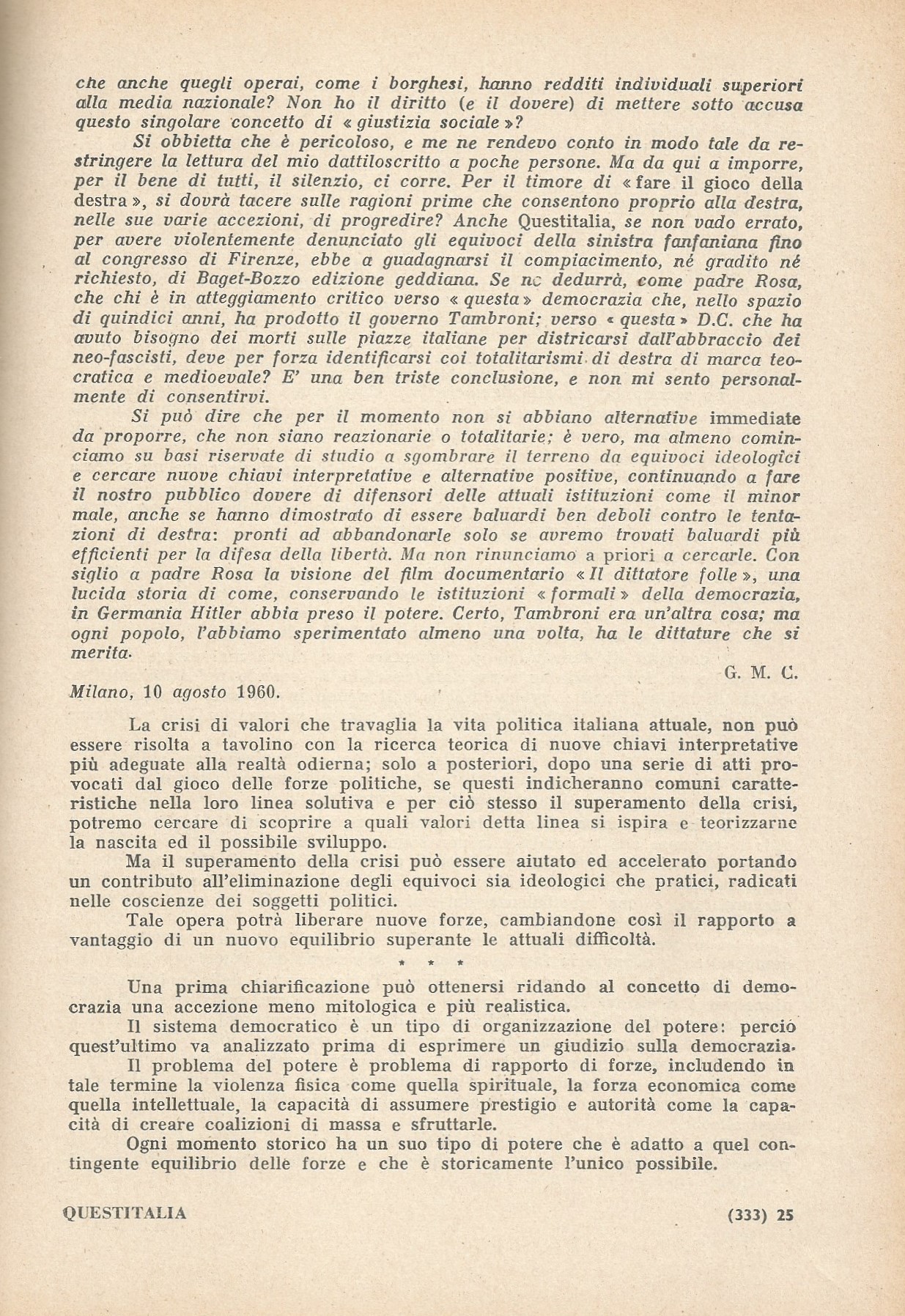 che anche quegli operai, come i borghesi, hanno redditi individuali superiori alla media nazionale? Non ho il diritto (e il dovere) di mettere sotto accusa questo singolare concetto di « giustizia sociale »?

Si obbietta che è pericoloso, e me ne rendevo conto in modo tale da restringere la lettura del mio dattiloscritto a poche persone. Ma da qui a imporre, per il bene di tutti, il silenzio, ci corre. Per il timore di « fare il gioco della destra », si dovrà tacere sulle ragioni prime che consentono proprio alla destra, nelle sue varie accezioni, di progredire? Anche Questitalia, se non vado errato, per avere violentemente denunciato gli equivoci della sinistra fanfaniana fino al congresso di Firenze, ebbe a guadagnarsi il compiacimento, né gradito né richiesto, di Baget-Bozzo edizione geddiana. Se ne dedurrà, come padre Rosa, che chi è in atteggiamento critico verso « questa » democrazia che, nello spazio di quindici anni, ha prodotto il governo Tambroni; verso « questa » D.C. che ha avuto bisogno dei morti sulle piazze italiane per districarsi dall'abbraccio dei neo-fascisti, deve per forza identificarsi coi totalitarismi di destra di marca teocratica e medioevale? E' una ben triste conclusione, e non mi sento personalmente di consentirvi.

Si può dire che per il momento non si abbiano alternative immediate da proporre, che non siano reazionarie o totalitarie; è vero, ma almeno cominciamo su basi riservate di studio a sgombrare il terreno da equivoci ideologici e cercare nuove chiavi interpretative e alternative positive, continuando a fare il nostro pubblico dovere di difensori delle attuali istituzioni come il minor male, anche se hanno dimostrato di essere baluardi ben deboli contro le tentazioni di destra: pronti ad abbandonarle solo se avremo trovati baluardi più efficienti per la difesa della libertà. Ma non rinunciamo a priori a cercarle. Consiglio a padre Rosa la visione del film documentario « Il dittatore folle », una lucida storia di come, conservando le istituzioni « formali » della democrazia, in Germania Hitler abbia preso il potere. Certo, Tambroni era un'altra cosa; ma ogni popolo, l'abbiamo sperimentato almeno una volta, ha le dittature che si merita.

G. M. C.

Milano, 10 agosto 1960.

La crisi di valori che travaglia la vita politica italiana attuale, non può essere risolta a tavolino con la ricerca teorica di nuove chiavi interpretative più adeguate alla realtà odierna; solo a posteriori, dopo una serie di atti provocati dal gioco delle forze politiche, se questi indicheranno comuni caratteristiche nella loro linea solutiva e per ciò stesso il superamento della crisi, potremo cercare di scoprire a quali valori detta linea si ispira e teorizzarne la nascita ed il possibile sviluppo.

Ma il superamento della crisi può essere aiutato ed accelerato portando un contributo all'eliminazione degli equivoci sia ideologici che pratici, radicati nelle coscienze dei soggetti politici.

Tale opera potrà liberare nuove forze, cambiandone così il rapporto a vantaggio di un nuovo equilibrio superante le attuali difficoltà.

* * *

Una prima chiarificazione può ottenersi ridando al concetto di democrazia una accezione meno mitologica e più realistica.

Il sistema democratico è un tipo di organizzazione del potere: perciò quest'ultimo va analizzato prima di esprimere un giudizio sulla democrazia.

Il problema del potere è problema di rapporto di forze, includendo in tale termine la violenza fisica come quella spirituale, la forza economica come quella intellettuale, la capacità di assumere prestigio e autorità come la capacità di creare coalizioni di massa e sfruttarle.

Ogni momento storico ha un suo tipo di potere che è adatto a quel contingente equilibrio delle forze e che è storicamente l'unico possibile.

QUESTITALIA (333) 25